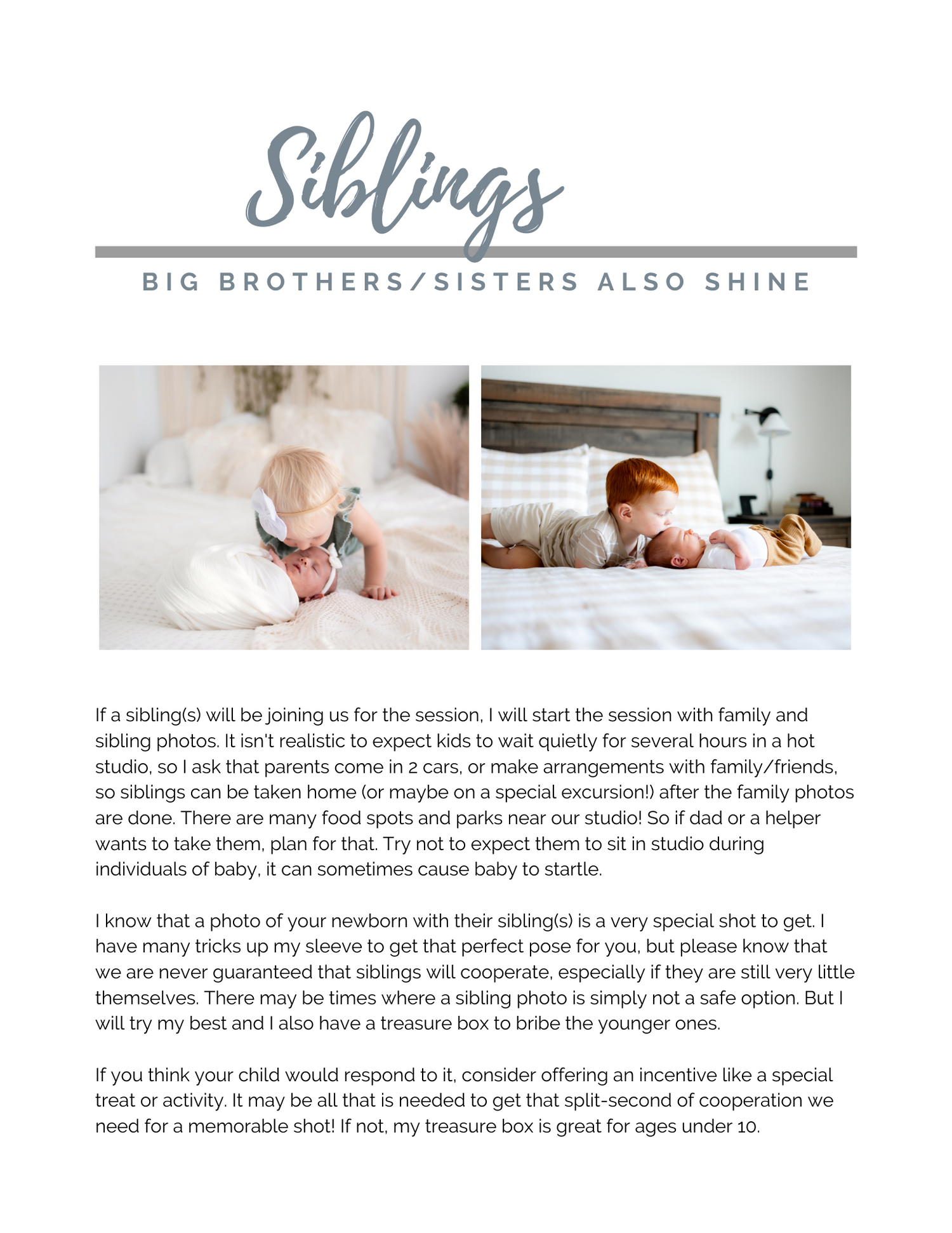 Siblings

BIG BROTHERS/SISTERS ALSO SHINE

If a sibling(s) will be joining us for the session, I will start the session with family and sibling photos. It isn't realistic to expect kids to wait quietly for several hours in a hot studio, so I ask that parents come in 2 cars, or make arrangements with family/friends, so siblings can be taken home (or maybe on a special excursion!) after the family photos are done. There are many food spots and parks near our studio! So if dad or a helper wants to take them, plan for that. Try not to expect them to sit in studio during individuals of baby, it can sometimes cause baby to startle.

I know that a photo of your newborn with their sibling(s) is a very special shot to get. I have many tricks up my sleeve to get that perfect pose for you, but please know that we are never guaranteed that siblings will cooperate, especially if they are still very little themselves. There may be times where a sibling photo is simply not a safe option. But I will try my best and I also have a treasure box to bribe the younger ones.

If you think your child would respond to it, consider offering an incentive like a special treat or activity. It may be all that is needed to get that split-second of cooperation we need for a memorable shot! If not, my treasure box is great for ages under 10.